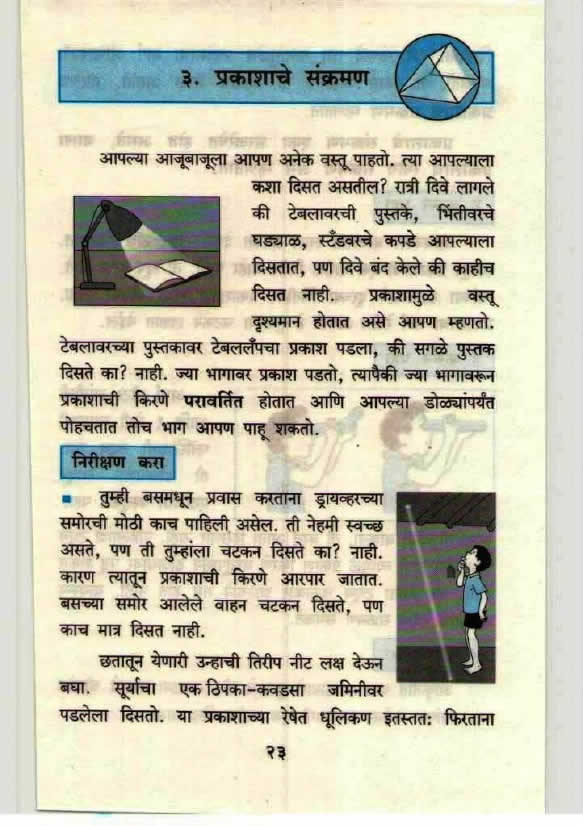 ३. प्रकाशाचे संक्रमण

आपल्या आजूबाजूला आपण अनेक वस्तू पाहतो. त्या आपल्याला कशा दिसत असतील? रात्री दिवे लागले की टेबलावरची पुस्तके, भिंतीवरचे घड्याळ, स्टँडवरचे कपडे आपल्याला दिसतात, पण दिवे बंद केले की काहीच दिसत नाही. प्रकाशामुळे वस्तू दृश्यमान होतात असे आपण म्हणतो. टेबलावरच्या पुस्तकावर टेबललँपचा प्रकाश पडला, की सगळे पुस्तक दिसते का? नाही. ज्या भागावर प्रकाश पडतो, त्यापैकी ज्या भागावरून प्रकाशाची किरणे परावर्तित होतात आणि आपल्या डोळ्यांपर्यंत पोहचतात तोच भाग आपण पाहू शकतो.

निरीक्षण करा

तुम्ही बसमधून प्रवास करताना ड्रायव्हरच्या समोरची मोठी काच पाहिली असेल. ती नेहमी स्वच्छ असते, पण ती तुम्हांला चटकन दिसते का? नाही. कारण त्यातून प्रकाशाची किरणे आरपार जातात. बसच्या समोर आलेले वाहन चटकन दिसते, पण काच मात्र दिसत नाही.

छतातून येणारी उन्हाची तिरीप नीट लक्ष देऊन बघा. सूर्याचा एक ठिपका-कवडसा जमिनीवर पडलेला दिसतो. या प्रकाशाच्या रेषेत धूलिकण इतस्ततः फिरताना

२३